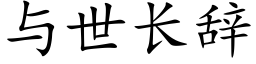 与世长辞